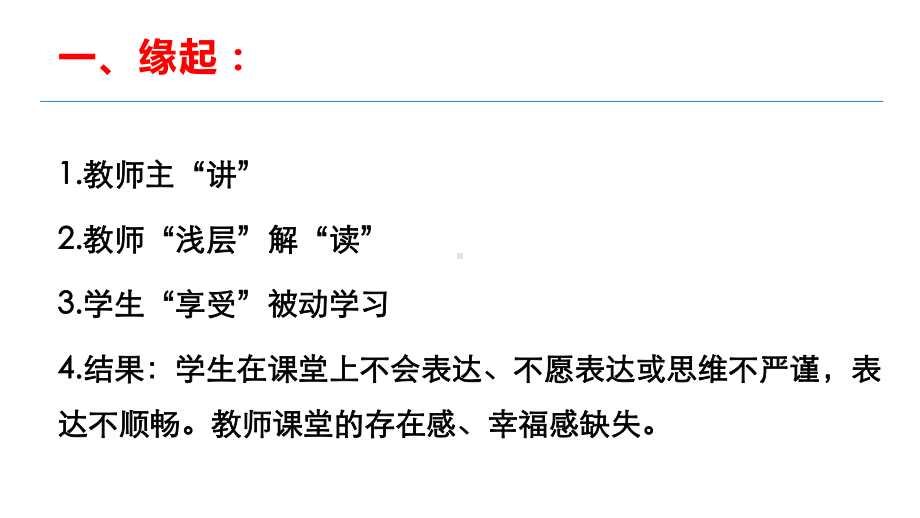 一、缘起：

1.教师主“讲”

2.教师“浅层”解“读”

3.学生“享受”被动学习

4.结果：学生在课堂上不会表达、不愿表达或思维不严谨，表达不顺畅。教师课堂的存在感、幸福感缺失。